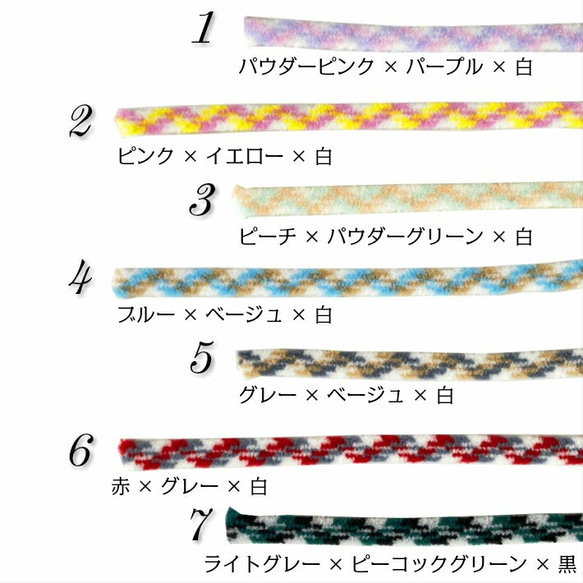 1
パウダーピンク × パープル × 白

2
ピンク × イエロー × 白

3
ピーチ × パウダーグリーン × 白

4
ブルー × ベージュ × 白

5
グレー × ベージュ × 白

6
赤 × グレー × 白

7
ライトグレー × ピーコックグリーン × 黒